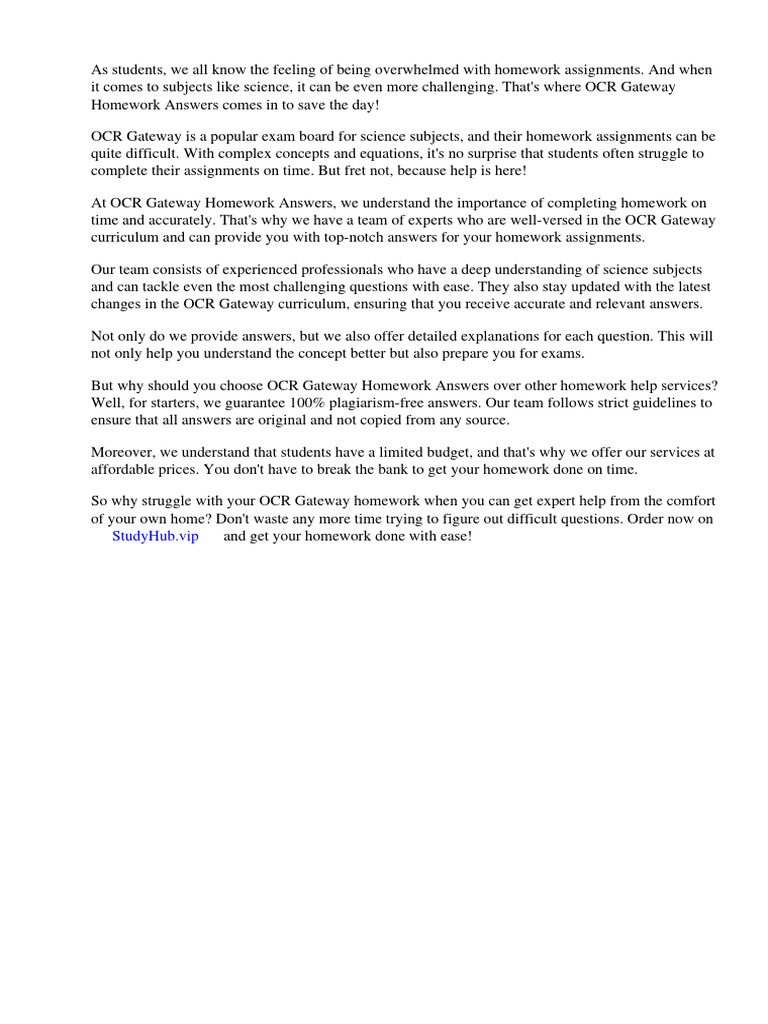 As students, we all know the feeling of being overwhelmed with homework assignments. And when it comes to subjects like science, it can be even more challenging. That's where OCR Gateway Homework Answers comes in to save the day!

OCR Gateway is a popular exam board for science subjects, and their homework assignments can be quite difficult. With complex concepts and equations, it's no surprise that students often struggle to complete their assignments on time. But fret not, because help is here!

At OCR Gateway Homework Answers, we understand the importance of completing homework on time and accurately. That's why we have a team of experts who are well-versed in the OCR Gateway curriculum and can provide you with top-notch answers for your homework assignments.

Our team consists of experienced professionals who have a deep understanding of science subjects and can tackle even the most challenging questions with ease. They also stay updated with the latest changes in the OCR Gateway curriculum, ensuring that you receive accurate and relevant answers.

Not only do we provide answers, but we also offer detailed explanations for each question. This will not only help you understand the concept better but also prepare you for exams.

But why should you choose OCR Gateway Homework Answers over other homework help services? Well, for starters, we guarantee 100% plagiarism-free answers. Our team follows strict guidelines to ensure that all answers are original and not copied from any source.

Moreover, we understand that students have a limited budget, and that's why we offer our services at affordable prices. You don't have to break the bank to get your homework done on time.

So why struggle with your OCR Gateway homework when you can get expert help from the comfort of your own home? Don't waste any more time trying to figure out difficult questions. Order now on StudyHub.vip and get your homework done with ease!